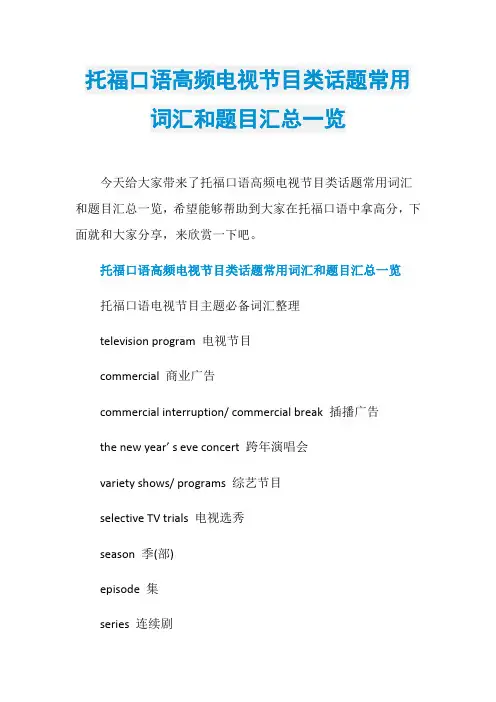 托福口语高频电视节目类话题常用词汇和题目汇总一览

今天给大家带来了托福口语高频电视节目类话题常用词汇和题目汇总一览，希望能够帮助到大家在托福口语中拿高分，下面就和大家分享，来欣赏一下吧。

托福口语高频电视节目类话题常用词汇和题目汇总一览

托福口语电视节目主题必备词汇整理

television program 电视节目

commercial 商业广告

commercial interruption/ commercial break 插播广告

the new year’ s eve concert 跨年演唱会

variety shows/ programs 综艺节目

selective TV trials 电视选秀

season 季(部)

episode 集

series 连续剧